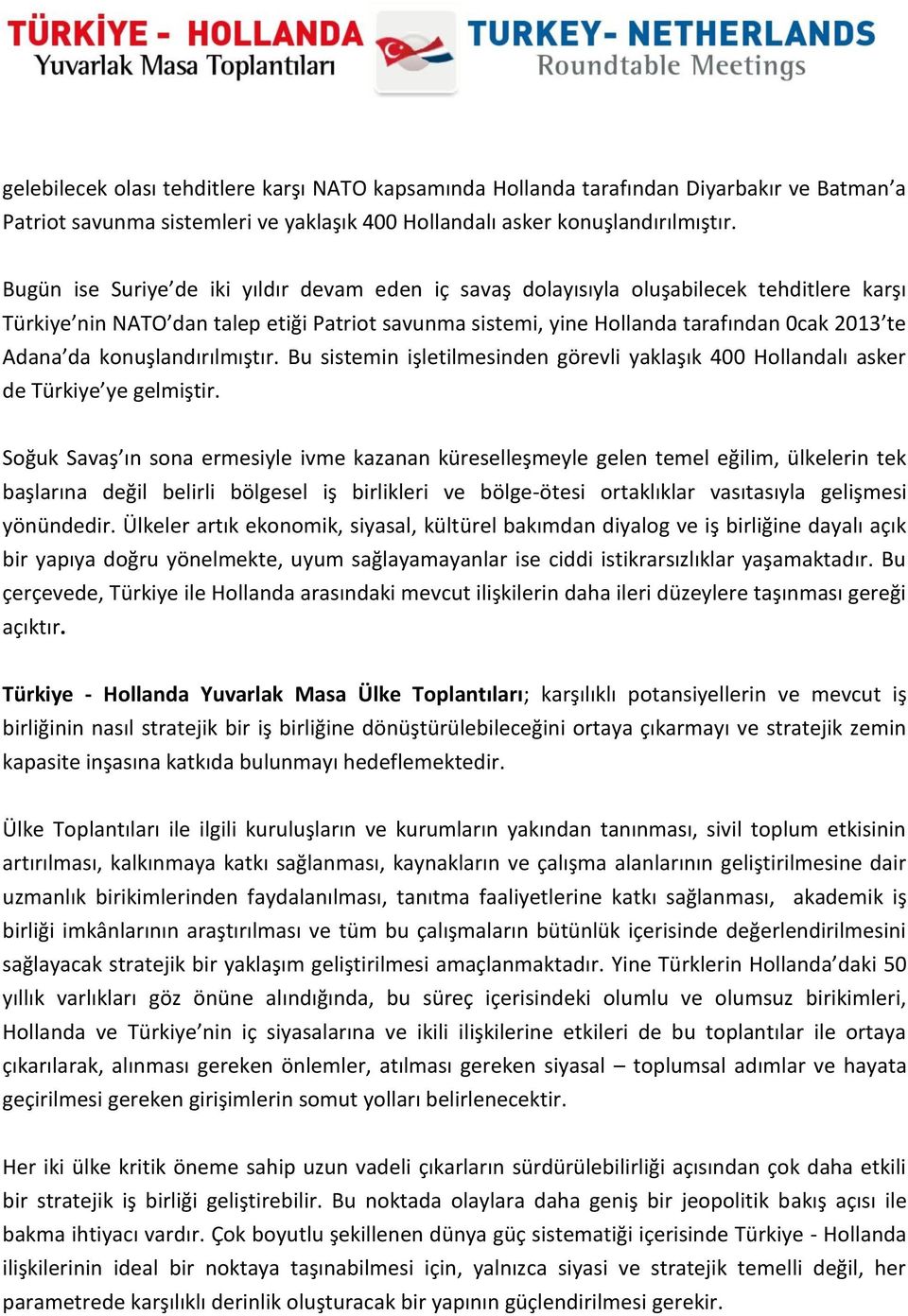 TÜRKİYE - HOLLANDA
Yuvarlak Masa Toplantıları

TURKEY- NETHERLANDS
Roundtable Meetings

gelebilecek olası tehditlere karşı NATO kapsamında Hollanda tarafından Diyarbakır ve Batman'a Patriot savunma sistemleri ve yaklaşık 400 Hollandalı asker konuşlandırılmıştır.

Bugün ise Suriye'de iki yıldır devam eden iç savaş dolayısıyla oluşabilecek tehditlere karşı Türkiye'nin NATO'dan talep etiği Patriot savunma sistemi, yine Hollanda tarafından 0cak 2013'te Adana'da konuşlandırılmıştır. Bu sistemin işletilmesinden görevli yaklaşık 400 Hollandalı asker de Türkiye'ye gelmiştir.

Soğuk Savaş'ın sona ermesiyle ivme kazanan küreselleşmeyle gelen temel eğilim, ülkelerin tek başlarına değil belirli bölgesel iş birlikleri ve bölge-ötesi ortaklıklar vasıtasıyla gelişmesi yönündedir. Ülkeler artık ekonomik, siyasal, kültürel bakımdan diyalog ve iş birliğine dayalı açık bir yapıya doğru yönelmekte, uyum sağlayamayanlar ise ciddi istikrarsızlıklar yaşamaktadır. Bu çerçevede, Türkiye ile Hollanda arasındaki mevcut ilişkilerin daha ileri düzeylere taşınması gereği açıktır.

Türkiye - Hollanda Yuvarlak Masa Ülke Toplantıları; karşılıklı potansiyellerin ve mevcut iş birliğinin nasıl stratejik bir iş birliğine dönüştürülebileceğini ortaya çıkarmayı ve stratejik zemin kapasite inşasına katkıda bulunmayı hedeflemektedir.

Ülke Toplantıları ile ilgili kuruluşların ve kurumların yakından tanınması, sivil toplum etkisinin artırılması, kalkınmaya katkı sağlanması, kaynakların ve çalışma alanlarının geliştirilmesine dair uzmanlık birikimlerinden faydalanılması, tanıtma faaliyetlerine katkı sağlanması, akademik iş birliği imkânlarının araştırılması ve tüm bu çalışmaların bütünlük içerisinde değerlendirilmesini sağlayacak stratejik bir yaklaşım geliştirilmesi amaçlanmaktadır. Yine Türklerin Hollanda'daki 50 yıllık varlıkları göz önüne alındığında, bu süreç içerisindeki olumlu ve olumsuz birikimleri, Hollanda ve Türkiye'nin iç siyasalarına ve ikili ilişkilerine etkileri de bu toplantılar ile ortaya çıkarılarak, alınması gereken önlemler, atılması gereken siyasal – toplumsal adımlar ve hayata geçirilmesi gereken girişimlerin somut yolları belirlenecektir.

Her iki ülke kritik öneme sahip uzun vadeli çıkarların sürdürülebilirliği açısından çok daha etkili bir stratejik iş birliği geliştirebilir. Bu noktada olaylara daha geniş bir jeopolitik bakış açısı ile bakma ihtiyacı vardır. Çok boyutlu şekillenen dünya güç sistematiği içerisinde Türkiye - Hollanda ilişkilerinin ideal bir noktaya taşınabilmesi için, yalnızca siyasi ve stratejik temelli değil, her parametrede karşılıklı derinlik oluşturacak bir yapının güçlendirilmesi gerekir.